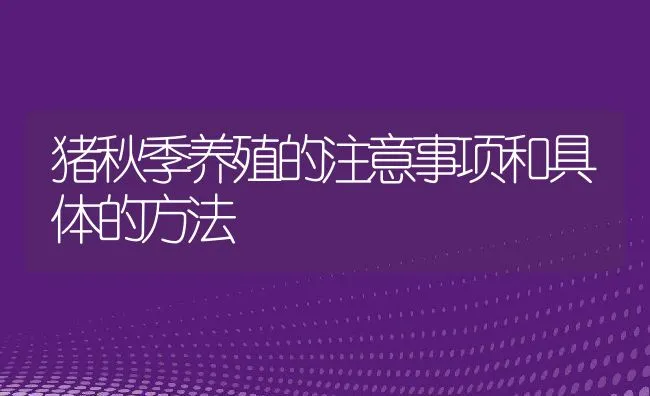 猪秋季养殖的注意事项和具体的方法